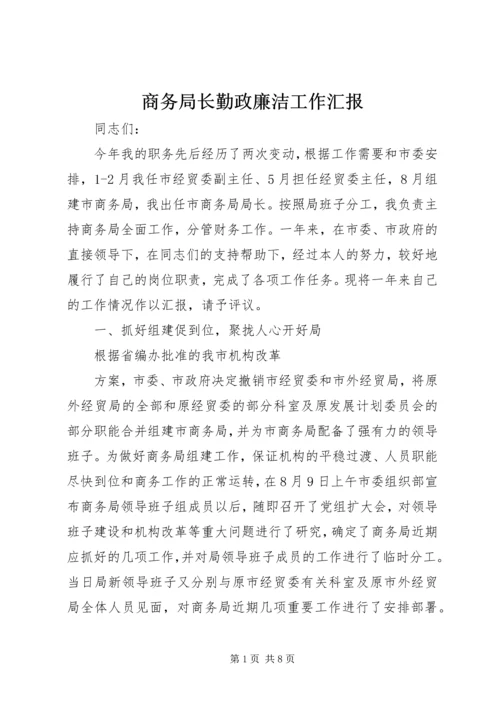 商务局长勤政廉洁工作汇报

同志们：

今年我的职务先后经历了两次变动，根据工作需要和市委安排，1-2月我任市经贸委副主任、5月担任经贸委主任，8月组建市商务局，我出任市商务局局长。按照局班子分工，我负责主持商务局全面工作，分管财务工作。一年来，在市委、市政府的直接领导下，在同志们的支持帮助下，经过本人的努力，较好地履行了自己的岗位职责，完成了各项工作任务。现将一年来自己的工作情况作以汇报，请予评议。

一、抓好组建促到位，聚拢人心开好局

根据省编办批准的我市机构改革

方案，市委、市政府决定撤销市经贸委和市外经贸局，将原外经贸局的全部和原经贸委的部分科室及原发展计划委员会的部分职能合并组建市商务局，并为市商务局配备了强有力的领导班子。为做好商务局组建工作，保证机构的平稳过渡、人员职能尽快到位和商务工作的正常运转，在8月9日上午市委组织部宣布商务局领导班子组成员以后，随即召开了党组扩大会，对领导班子建设和机构改革等重大问题进行了研究，确定了商务局近期应抓好的几项工作，并对局领导班子成员的工作进行了临时分工。当日局新领导班子又分别与原市经贸委有关科室及原市外经贸局全体人员见面，对商务局近期几项重要工作进行了安排部署。

第1页 共8页